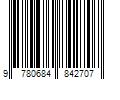 9 780684 842707